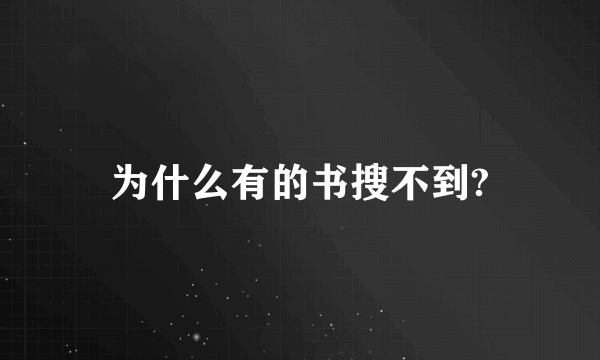 为什么有的书搜不到?